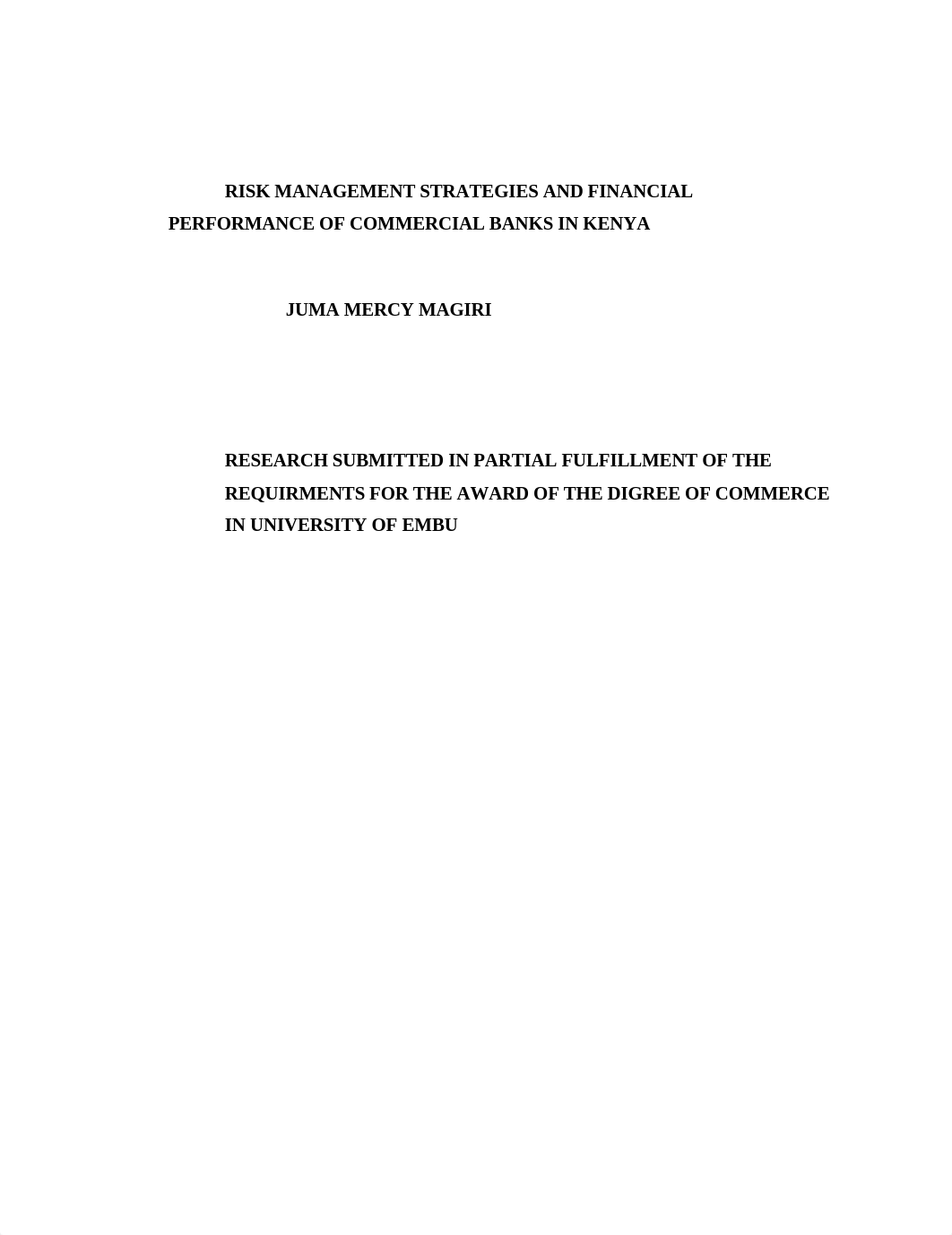 RISK MANAGEMENT STRATEGIES AND FINANCIAL PERFORMANCE OF COMMERCIAL BANKS IN KENYA

JUMA MERCY MAGIRI

RESEARCH SUBMITTED IN PARTIAL FULFILLMENT OF THE REQUIRMENTS FOR THE AWARD OF THE DIGREE OF COMMERCE IN UNIVERSITY OF EMBU